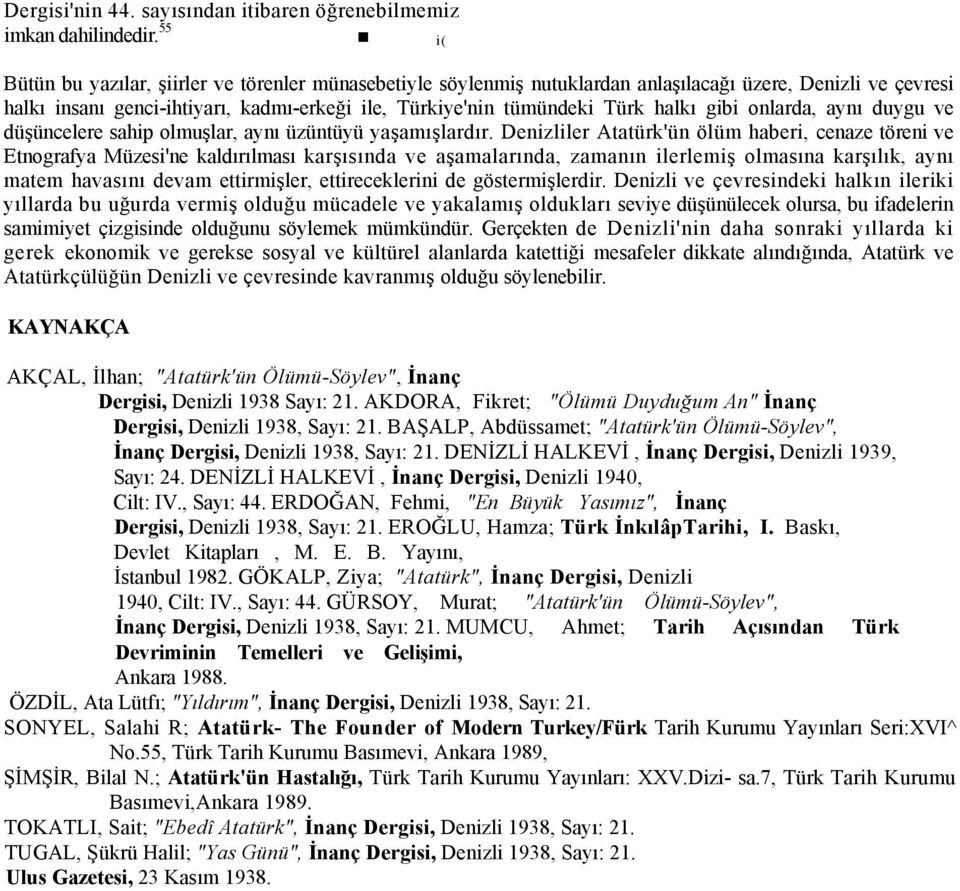 Dergisi'nin 44. sayısından itibaren öğrenebilmemiz imkan dahilindedir.$^{55}$ ■ i(

Bütün bu yazılar, şiirler ve törenler münasebetiyle söylenmiş nutuklardan anlaşılacağı üzere, Denizli ve çevresi halkı insanı genci-ihtiyarı, kadmı-erkeği ile, Türkiye'nin tümündeki Türk halkı gibi onlarda, aynı duygu ve düşüncelere sahip olmuşlar, aynı üzüntüyü yaşamışlardır. Denizliler Atatürk'ün ölüm haberi, cenaze töreni ve Etnografya Müzesi'ne kaldırılması karşısında ve aşamalarında, zamanın ilerlemiş olmasına karşılık, aynı matem havasını devam ettirmişler, ettireceklerini de göstermişlerdir. Denizli ve çevresindeki halkın ileriki yıllarda bu uğurda vermiş olduğu mücadele ve yakalamış oldukları seviye düşünülecek olursa, bu ifadelerin samimiyet çizgisinde olduğunu söylemek mümkündür. Gerçekten de Denizli'nin daha sonraki yıllarda ki gerek ekonomik ve gerekse sosyal ve kültürel alanlarda katettiği mesafeler dikkate alındığında, Atatürk ve Atatürkçülüğün Denizli ve çevresinde kavranmış olduğu söylenebilir.

KAYNAKÇA

AKÇAL, İlhan; "Atatürk'ün Ölümü-Söylev", İnanç Dergisi, Denizli 1938 Sayı: 21. AKDORA, Fikret; "Ölümü Duyduğum An" İnanç Dergisi, Denizli 1938, Sayı: 21. BAŞALP, Abdüssamet; "Atatürk'ün Ölümü-Söylev", İnanç Dergisi, Denizli 1938, Sayı: 21. DENİZLİ HALKEVİ , İnanç Dergisi, Denizli 1939, Sayı: 24. DENİZLİ HALKEVİ , İnanç Dergisi, Denizli 1940, Cilt: IV., Sayı: 44. ERDOĞAN, Fehmi, "En Büyük Yasımız", İnanç Dergisi, Denizli 1938, Sayı: 21. EROĞLU, Hamza; Türk İnkılâpTarihi, I. Baskı, Devlet Kitapları , M. E. B. Yayını, İstanbul 1982. GÖKALP, Ziya; "Atatürk", İnanç Dergisi, Denizli 1940, Cilt: IV., Sayı: 44. GÜRSOY, Murat; "Atatürk'ün Ölümü-Söylev", İnanç Dergisi, Denizli 1938, Sayı: 21. MUMCU, Ahmet; Tarih Açısından Türk Devriminin Temelleri ve Gelişimi, Ankara 1988.
ÖZDİL, Ata Lütfı; "Yıldırım", İnanç Dergisi, Denizli 1938, Sayı: 21.
SONYEL, Salahi R; Atatürk- The Founder of Modern Turkey/Fürk Tarih Kurumu Yayınları Seri:XVI^ No.55, Türk Tarih Kurumu Basımevi, Ankara 1989,
ŞİMŞİR, Bilal N.; Atatürk'ün Hastalığı, Türk Tarih Kurumu Yayınları: XXV.Dizi- sa.7, Türk Tarih Kurumu Basımevi,Ankara 1989.
TOKATLI, Sait; "Ebedî Atatürk", İnanç Dergisi, Denizli 1938, Sayı: 21.
TUGAL, Şükrü Halil; "Yas Günü", İnanç Dergisi, Denizli 1938, Sayı: 21.
Ulus Gazetesi, 23 Kasım 1938.